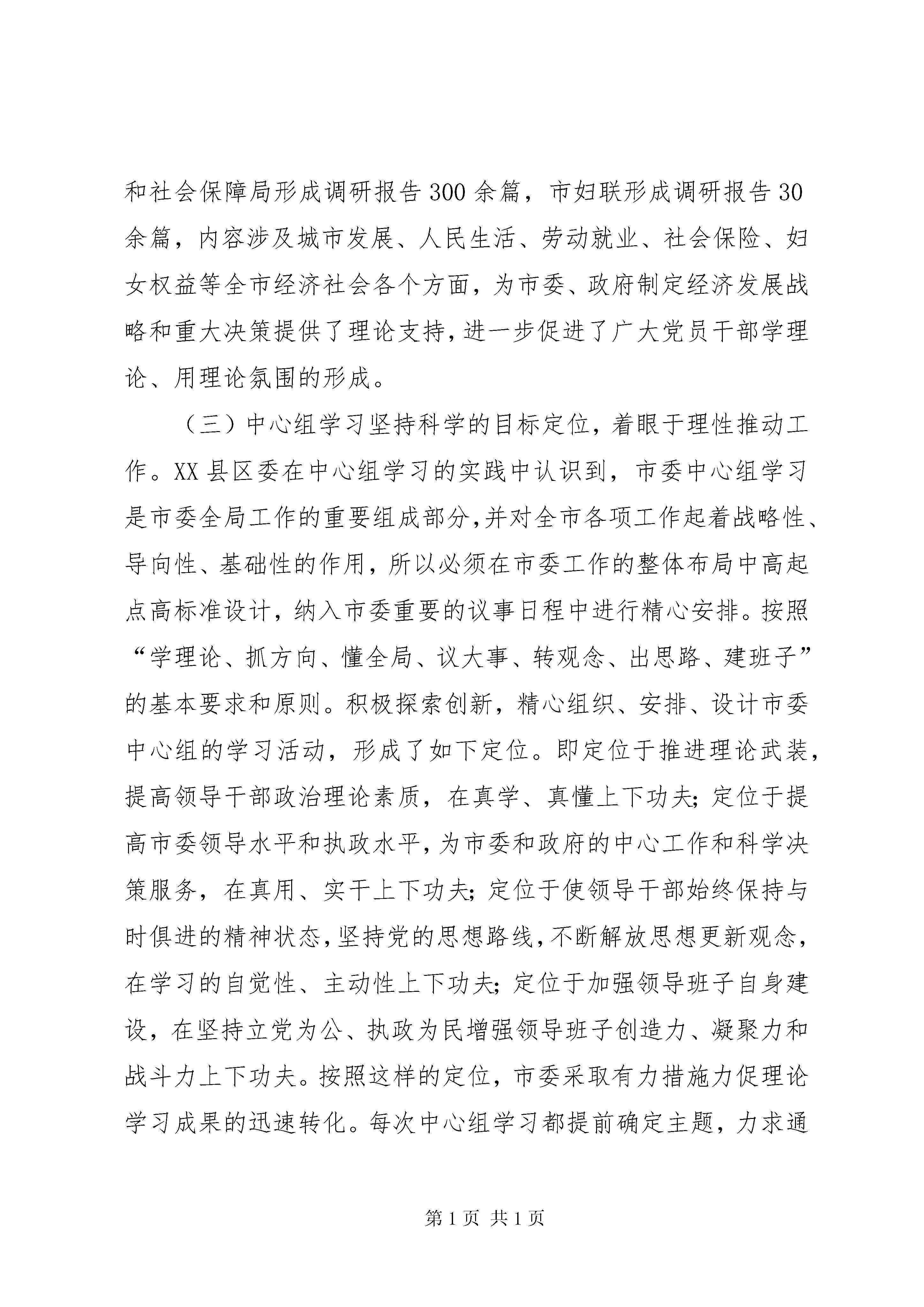 和社会保障局形成调研报告300余篇，市妇联形成调研报告30余篇，内容涉及城市发展、人民生活、劳动就业、社会保险、妇女权益等全市经济社会各个方面，为市委、政府制定经济发展战略和重大决策提供了理论支持，进一步促进了广大党员干部学理论、用理论氛围的形成。

（三）中心组学习坚持科学的目标定位，着眼于理性推动工作。XX县区委在中心组学习的实践中认识到，市委中心组学习是市委全局工作的重要组成部分，并对全市各项工作起着战略性、导向性、基础性的作用，所以必须在市委工作的整体布局中高起点高标准设计，纳入市委重要的议事日程中进行精心安排。按照“学理论、抓方向、懂全局、议大事、转观念、出思路、建班子”的基本要求和原则。积极探索创新，精心组织、安排、设计市委中心组的学习活动，形成了如下定位。即定位于推进理论武装，提高领导干部政治理论素质，在真学、真懂上下功夫；定位于提高市委领导水平和执政水平，为市委和政府的中心工作和科学决策服务，在真用、实干上下功夫；定位于使领导干部始终保持与时俱进的精神状态，坚持党的思想路线，不断解放思想更新观念，在学习的自觉性、主动性上下功夫；定位于加强领导班子自身建设，在坚持立党为公、执政为民增强领导班子创造力、凝聚力和战斗力上下功夫。按照这样的定位，市委采取有力措施力促理论学习成果的迅速转化。每次中心组学习都提前确定主题，力求通

第1页 共1页